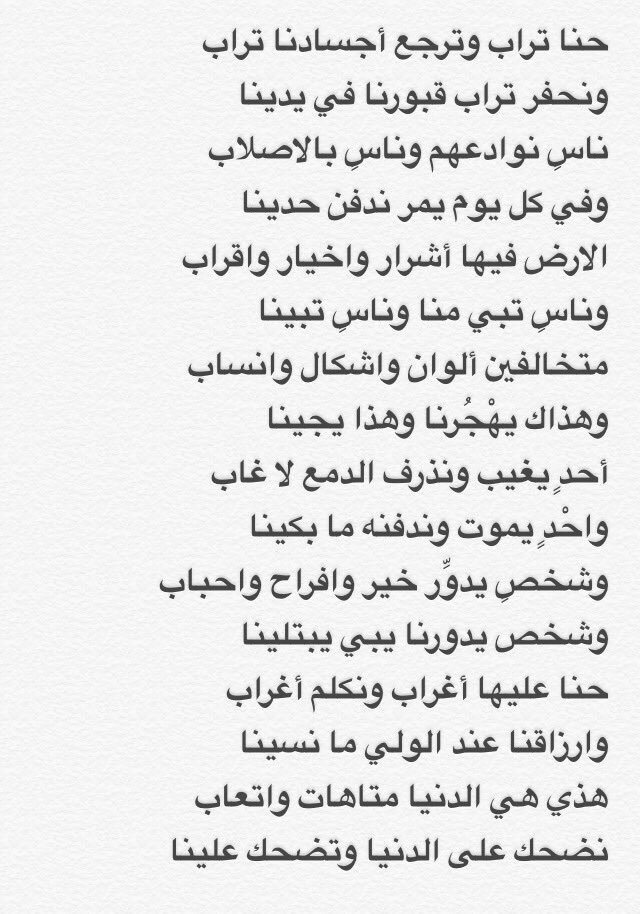 حنا تراب وترجع أجسادنا تراب
ونحفر تراب قبورنا في يدينا
ناسٍ نوادعهم وناسٍ بالاصلاب
وفي كل يوم يمر ندفن حدينا
الارض فيها أشرار واخيار واقراب
وناسٍ تبي منا وناسٍ تبينا
متخالفين ألوان واشكال وانساب
وهذاك يهْجُرنا وهذا يجينا
أحدٍ يغيب ونذرف الدمع لا غاب
واحْدٍ يموت وندفنه ما بكينا
وشخصٍ يدوِّر خير وافراح واحباب
وشخص يدورنا يبي يبتلينا
حنا عليها أغراب ونكلم أغراب
وارزاقنا عند الولي ما نسينا
هذي هي الدنيا متاهات واتعاب
نضحك على الدنيا وتضحك علينا